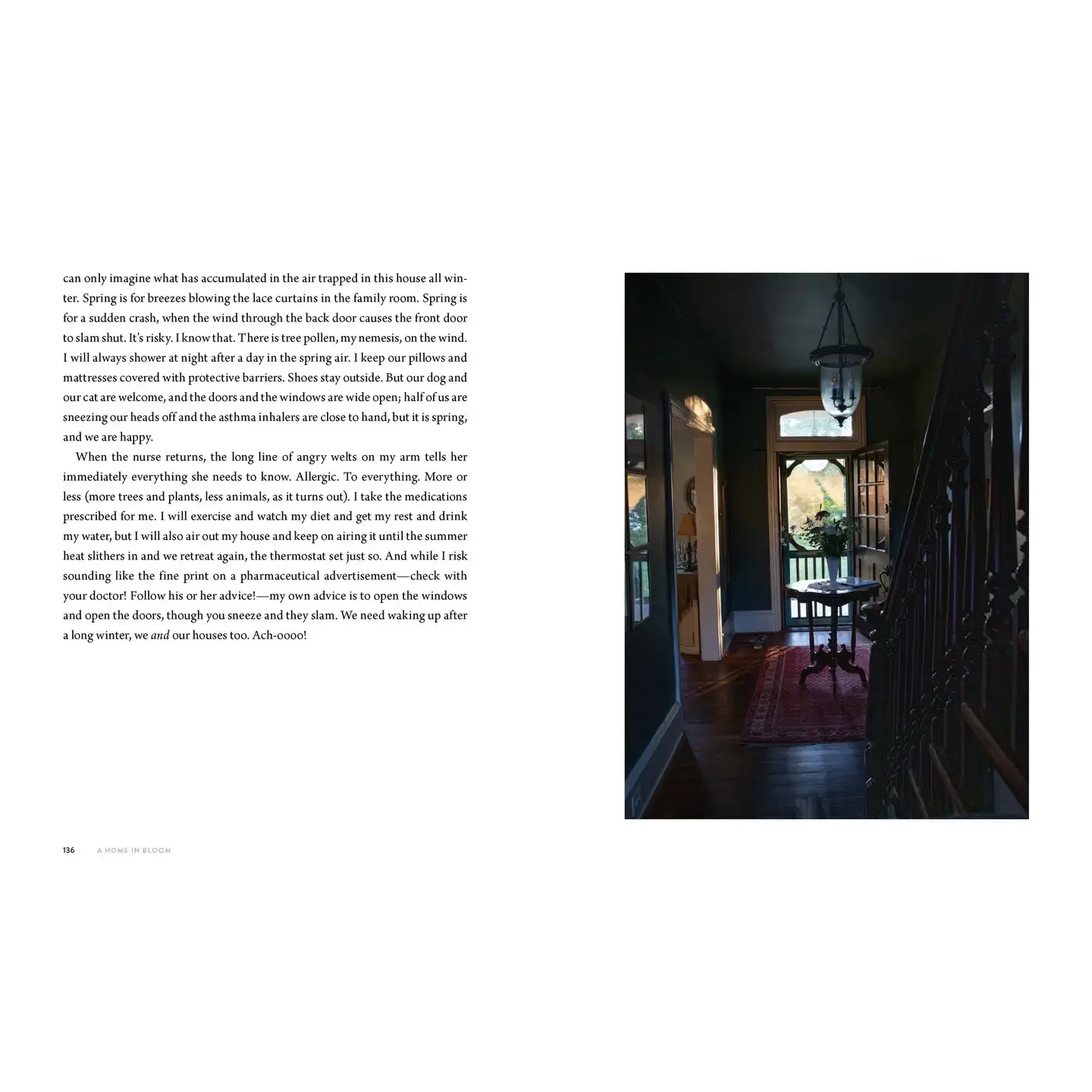 can only imagine what has accumulated in the air trapped in this house all winter. Spring is for breezes blowing the lace curtains in the family room. Spring is for a sudden crash, when the wind through the back door causes the front door to slam shut. It's risky. I know that. There is tree pollen, my nemesis, on the wind. I will always shower at night after a day in the spring air. I keep our pillows and mattresses covered with protective barriers. Shoes stay outside. But our dog and our cat are welcome, and the doors and the windows are wide open; half of us are sneezing our heads off and the asthma inhalers are close to hand, but it is spring, and we are happy.

When the nurse returns, the long line of angry welts on my arm tells her immediately everything she needs to know. Allergic. To everything. More or less (more trees and plants, less animals, as it turns out). I take the medications prescribed for me. I will exercise and watch my diet and get my rest and drink my water, but I will also air out my house and keep on airing it until the summer heat slithers in and we retreat again, the thermostat set just so. And while I risk sounding like the fine print on a pharmaceutical advertisement—check with your doctor! Follow his or her advice!—my own advice is to open the windows and open the doors, though you sneeze and they slam. We need waking up after a long winter, we and our houses too. Ach-oooo!

136 A HOME IN BLOOM